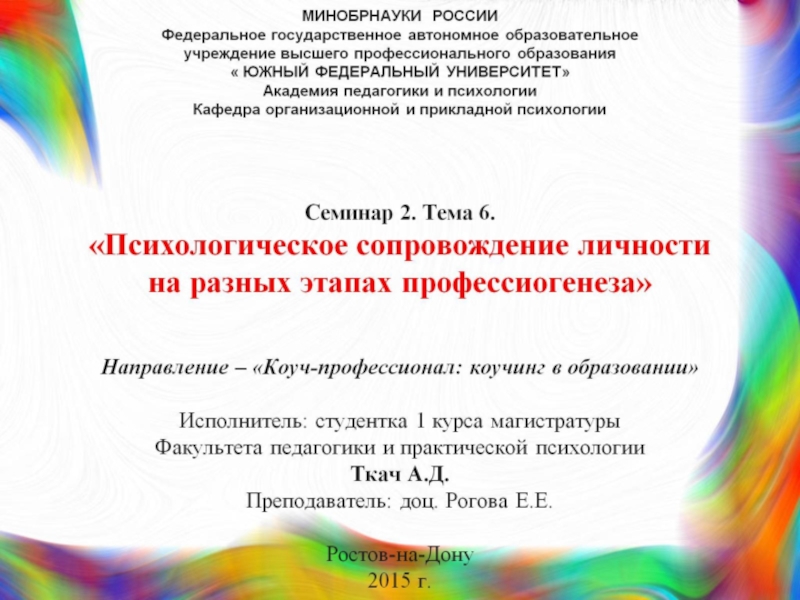 МИНОБРНАУКИ РОССИИ
Федеральное государственное автономное образовательное учреждение высшего профессионального образования
« ЮЖНЫЙ ФЕДЕРАЛЬНЫЙ УНИВЕРСИТЕТ»
Академия педагогики и психологии
Кафедра организационной и прикладной психологии

Семинар 2. Тема 6.
«Психологическое сопровождение личности на разных этапах профессиогенеза»

Направление – «Коуч-профессионал: коучинг в образовании»

Исполнитель: студентка 1 курса магистратуры
Факультета педагогики и практической психологии
Ткач А.Д.
Преподаватель: доц. Рогова Е.Е.

Ростов-на-Дону
2015 г.